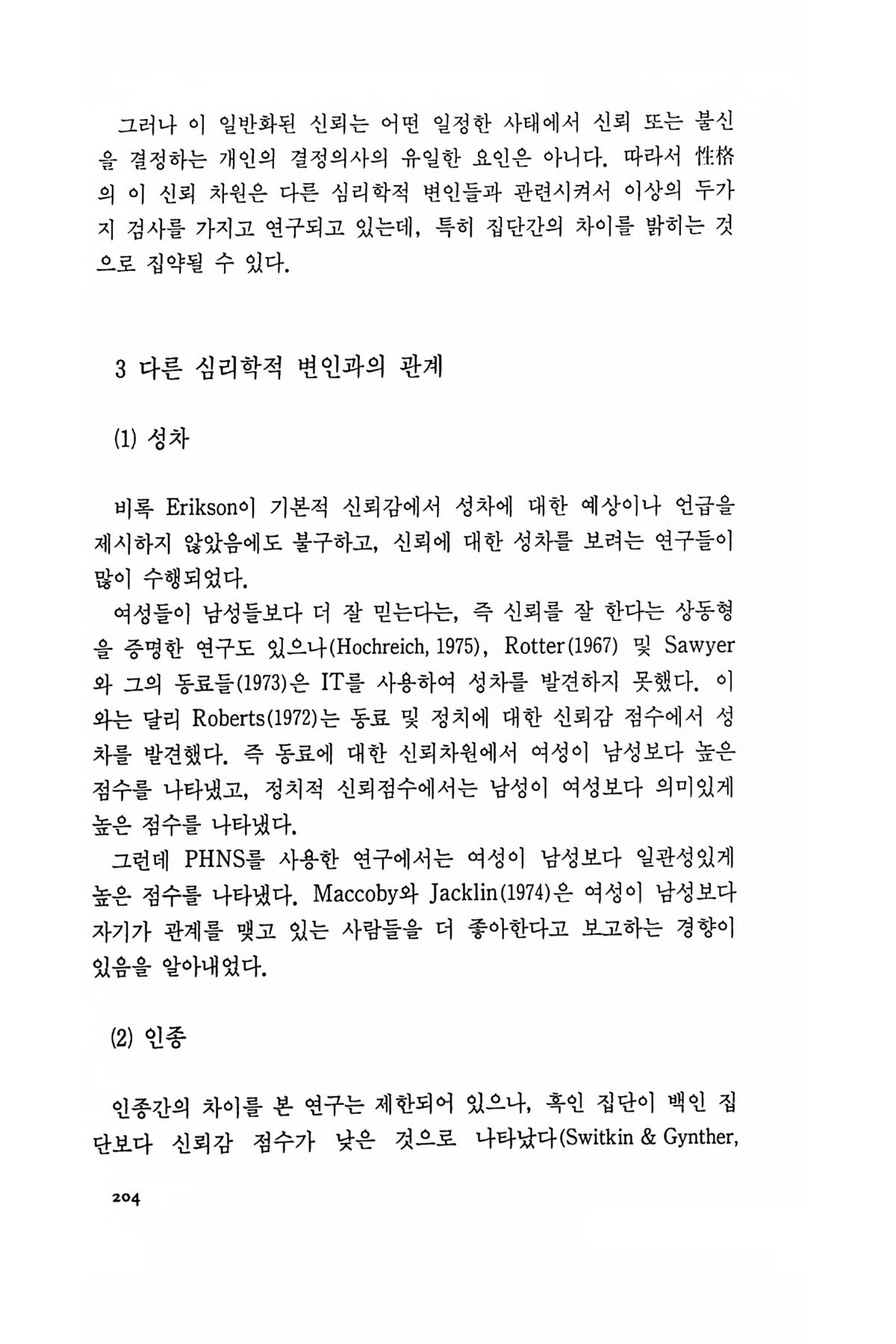 그러나 이 일반화된 신뢰는 어떤 일정한 사태에서 신뢰 또는 불신을 결정하는 개인의 결정의사의 유일한 요인은 아니다. 따라서 性格의 이 신뢰 차원은 다른 심리학적 변인들과 관련시켜서 이상의 두가지 검사를 가지고 연구되고 있는데, 특히 집단간의 차이를 밝히는 것으로 집약될 수 있다.

3 다른 심리학적 변인과의 관계

(1) 성차

비록 Erikson이 기본적 신뢰감에서 성차에 대한 예상이나 언급을 제시하지 않았음에도 불구하고, 신뢰에 대한 성차를 보려는 연구들이 많이 수행되었다.

여성들이 남성들보다 더 잘 믿는다는, 즉 신뢰를 잘 한다는 상동형을 증명한 연구도 있으나(Hochreich, 1975), Rotter(1967) 및 Sawyer와 그의 동료들(1973)은 IT를 사용하여 성차를 발견하지 못했다. 이와는 달리 Roberts(1972)는 동료 및 정치에 대한 신뢰감 점수에서 성차를 발견했다. 즉 동료에 대한 신뢰차원에서 여성이 남성보다 높은 점수를 나타냈고, 정치적 신뢰점수에서는 남성이 여성보다 의미있게 높은 점수를 나타냈다.

그런데 PHNS를 사용한 연구에서는 여성이 남성보다 일관성있게 높은 점수를 나타냈다. Maccoby와 Jacklin(1974)은 여성이 남성보다 자기가 관계를 맺고 있는 사람들을 더 좋아한다고 보고하는 경향이 있음을 알아내었다.

(2) 인종

인종간의 차이를 본 연구는 제한되어 있으나, 흑인 집단이 백인 집단보다 신뢰감 점수가 낮은 것으로 나타났다(Switkin & Gynther,

204